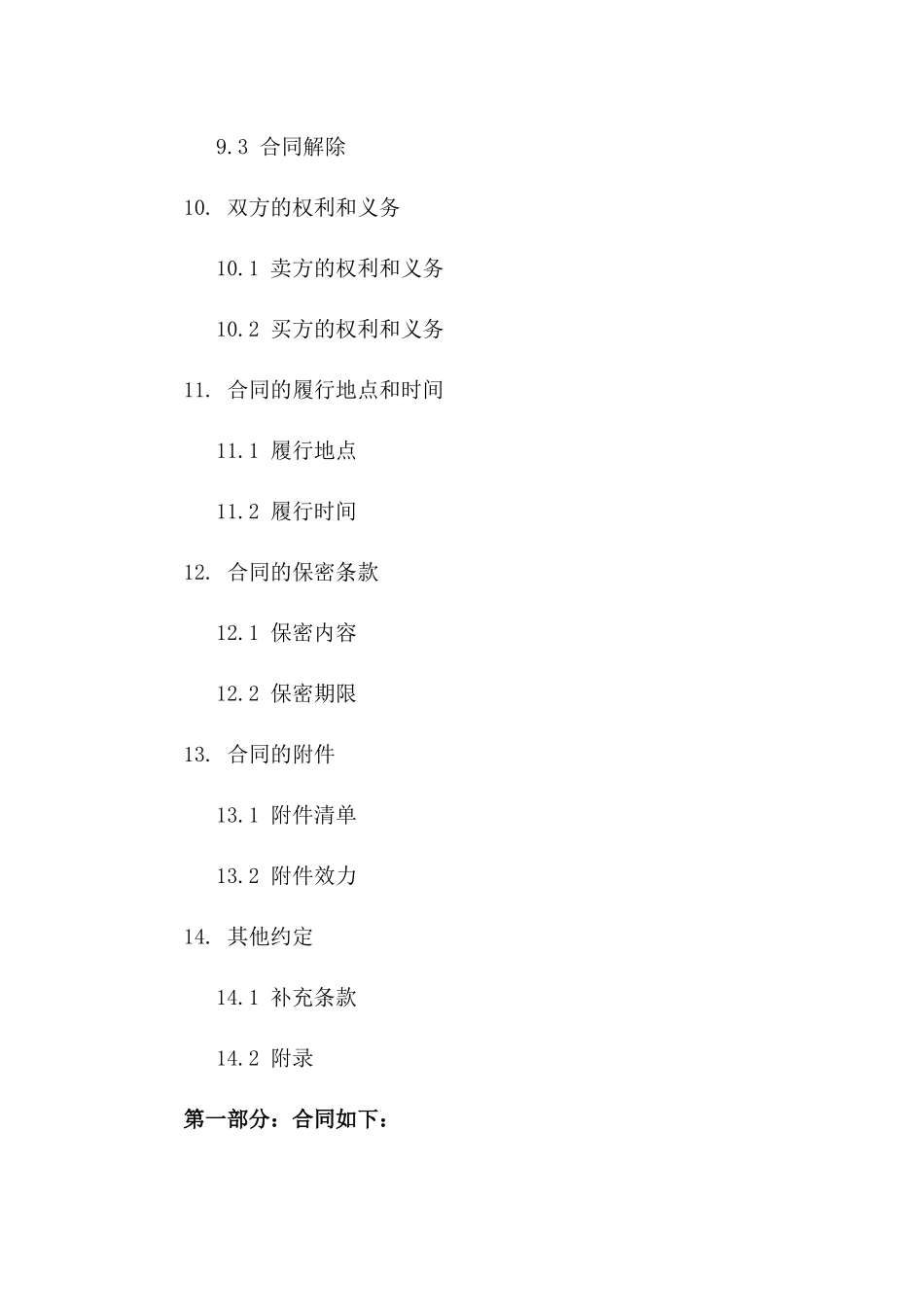 9.3 合同解除

10. 双方的权利和义务

10.1 卖方的权利和义务

10.2 买方的权利和义务

11. 合同的履行地点和时间

11.1 履行地点

11.2 履行时间

12. 合同的保密条款

12.1 保密内容

12.2 保密期限

13. 合同的附件

13.1 附件清单

13.2 附件效力

14. 其他约定

14.1 补充条款

14.2 附录

第一部分：合同如下：